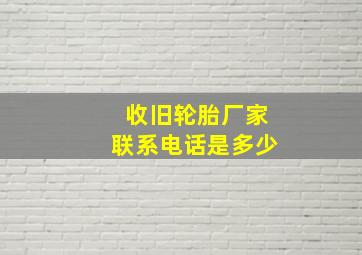 收旧轮胎厂家
联系电话是多少